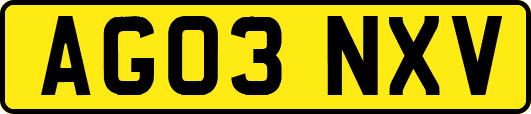 AG03 NXV